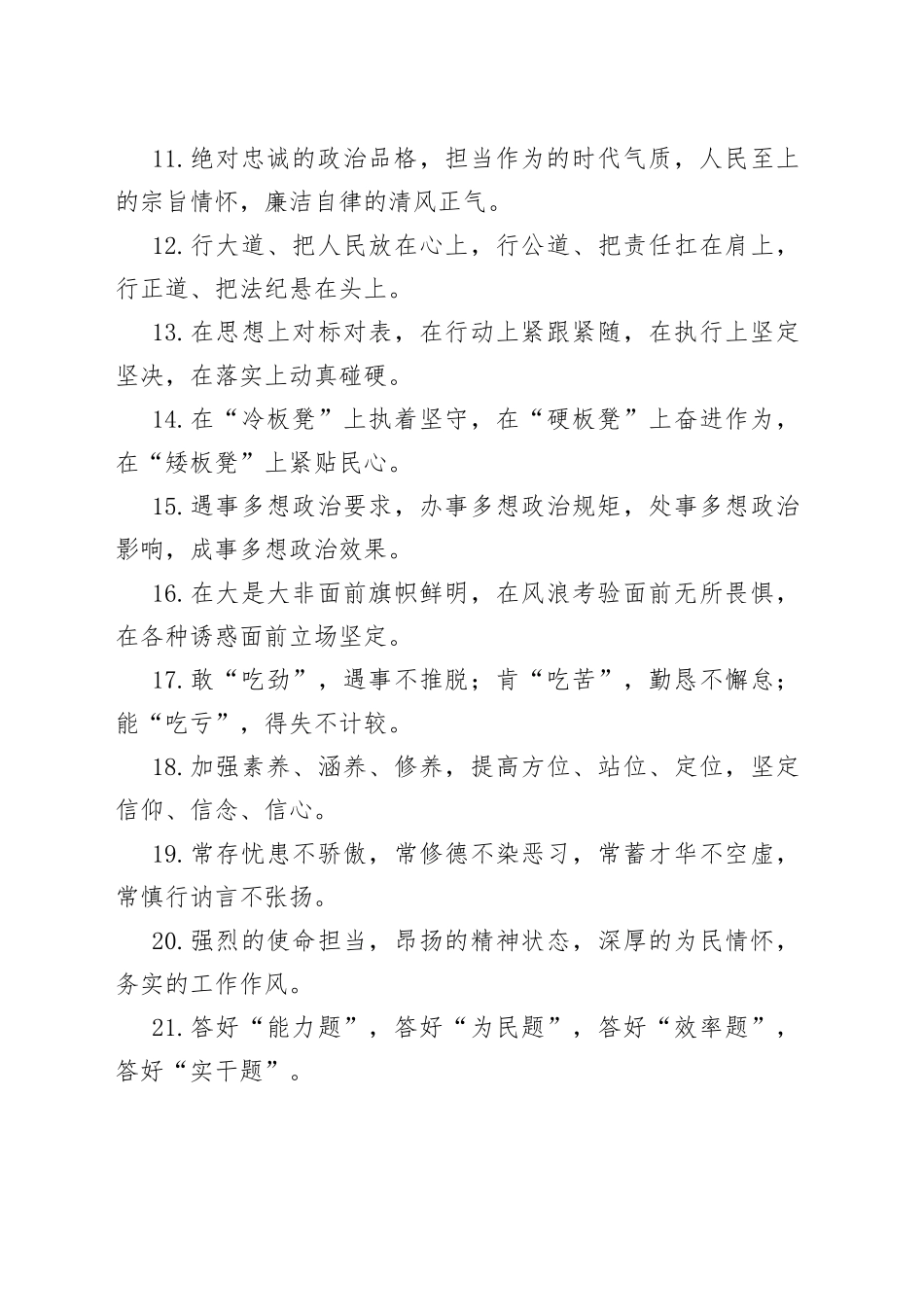 11.绝对忠诚的政治品格，担当作为的时代气质，人民至上的宗旨情怀，廉洁自律的清风正气。

12.行大道、把人民放在心上，行公道、把责任扛在肩上，行正道、把法纪悬在头上。

13.在思想上对标对表，在行动上紧跟紧随，在执行上坚定坚决，在落实上动真碰硬。

14.在“冷板凳”上执着坚守，在“硬板凳”上奋进作为，在“矮板凳”上紧贴民心。

15.遇事多想政治要求，办事多想政治规矩，处事多想政治影响，成事多想政治效果。

16.在大是大非面前旗帜鲜明，在风浪考验面前无所畏惧，在各种诱惑面前立场坚定。

17.敢“吃劲”，遇事不推脱；肯“吃苦”，勤恳不懈怠；能“吃亏”，得失不计较。

18.加强素养、涵养、修养，提高方位、站位、定位，坚定信仰、信念、信心。

19.常存忧患不骄傲，常修德不染恶习，常蓄才华不空虚，常慎行讷言不张扬。

20.强烈的使命担当，昂扬的精神状态，深厚的为民情怀，务实的工作作风。

21.答好“能力题”，答好“为民题”，答好“效率题”，答好“实干题”。